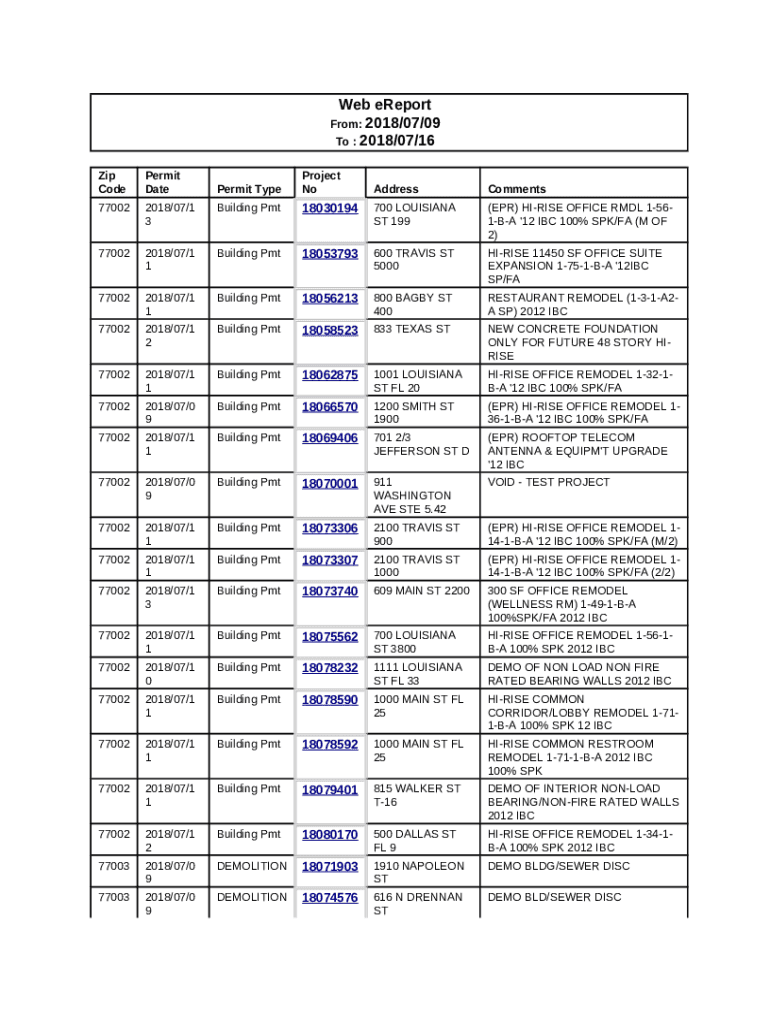 Web eReport
From: 2018/07/09
To : 2018/07/16

| Zip Code | Permit Date | Permit Type | Project No | Address | Comments |
|---|---|---|---|---|---|
| 77002 | 2018/07/13 | Building Pmt | 18030194 | 700 LOUISIANA ST 199 | (EPR) HI-RISE OFFICE RMDL 1-56-1-B-A '12 IBC 100% SPK/FA (M OF 2) |
| 77002 | 2018/07/11 | Building Pmt | 18053793 | 600 TRAVIS ST 5000 | HI-RISE 11450 SF OFFICE SUITE EXPANSION 1-75-1-B-A '12IBC SP/FA |
| 77002 | 2018/07/11 | Building Pmt | 18056213 | 800 BAGBY ST 400 | RESTAURANT REMODEL (1-3-1-A2-A SP) 2012 IBC |
| 77002 | 2018/07/12 | Building Pmt | 18058523 | 833 TEXAS ST | NEW CONCRETE FOUNDATION ONLY FOR FUTURE 48 STORY HI-RISE |
| 77002 | 2018/07/11 | Building Pmt | 18062875 | 1001 LOUISIANA ST FL 20 | HI-RISE OFFICE REMODEL 1-32-1-B-A '12 IBC 100% SPK/FA |
| 77002 | 2018/07/09 | Building Pmt | 18066570 | 1200 SMITH ST 1900 | (EPR) HI-RISE OFFICE REMODEL 1-36-1-B-A '12 IBC 100% SPK/FA |
| 77002 | 2018/07/11 | Building Pmt | 18069406 | 701 2/3 JEFFERSON ST D | (EPR) ROOFTOP TELECOM ANTENNA & EQUIPM'T UPGRADE '12 IBC |
| 77002 | 2018/07/09 | Building Pmt | 18070001 | 911 WASHINGTON AVE STE 5.42 | VOID - TEST PROJECT |
| 77002 | 2018/07/11 | Building Pmt | 18073306 | 2100 TRAVIS ST 900 | (EPR) HI-RISE OFFICE REMODEL 1-14-1-B-A '12 IBC 100% SPK/FA (M/2) |
| 77002 | 2018/07/11 | Building Pmt | 18073307 | 2100 TRAVIS ST 1000 | (EPR) HI-RISE OFFICE REMODEL 1-14-1-B-A '12 IBC 100% SPK/FA (2/2) |
| 77002 | 2018/07/13 | Building Pmt | 18073740 | 609 MAIN ST 2200 | 300 SF OFFICE REMODEL (WELLNESS RM) 1-49-1-B-A 100%SPK/FA 2012 IBC |
| 77002 | 2018/07/11 | Building Pmt | 18075562 | 700 LOUISIANA ST 3800 | HI-RISE OFFICE REMODEL 1-56-1-B-A 100% SPK 2012 IBC |
| 77002 | 2018/07/10 | Building Pmt | 18078232 | 1111 LOUISIANA ST FL 33 | DEMO OF NON LOAD NON FIRE RATED BEARING WALLS 2012 IBC |
| 77002 | 2018/07/11 | Building Pmt | 18078590 | 1000 MAIN ST FL 25 | HI-RISE COMMON CORRIDOR/LOBBY REMODEL 1-71-1-B-A 100% SPK 12 IBC |
| 77002 | 2018/07/11 | Building Pmt | 18078592 | 1000 MAIN ST FL 25 | HI-RISE COMMON RESTROOM REMODEL 1-71-1-B-A 2012 IBC 100% SPK |
| 77002 | 2018/07/11 | Building Pmt | 18079401 | 815 WALKER ST T-16 | DEMO OF INTERIOR NON-LOAD BEARING/NON-FIRE RATED WALLS 2012 IBC |
| 77002 | 2018/07/12 | Building Pmt | 18080170 | 500 DALLAS ST FL 9 | HI-RISE OFFICE REMODEL 1-34-1-B-A 100% SPK 2012 IBC |
| 77003 | 2018/07/09 | DEMOLITION | 18071903 | 1910 NAPOLEON ST | DEMO BLDG/SEWER DISC |
| 77003 | 2018/07/09 | DEMOLITION | 18074576 | 616 N DRENNAN ST | DEMO BLD/SEWER DISC |